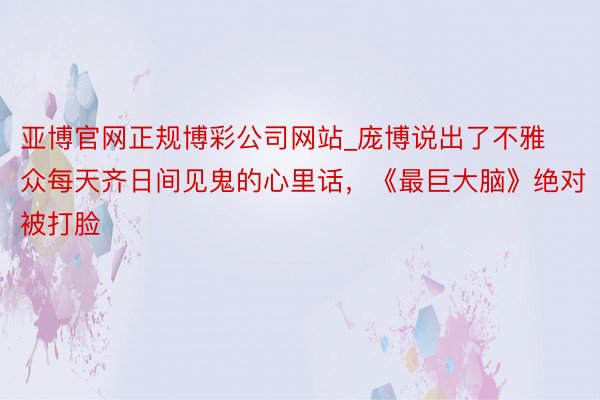 亚博官网正规博彩公司网站_庞博说出了不雅众每天齐日间见鬼的心里话，《最巨大脑》绝对被打脸